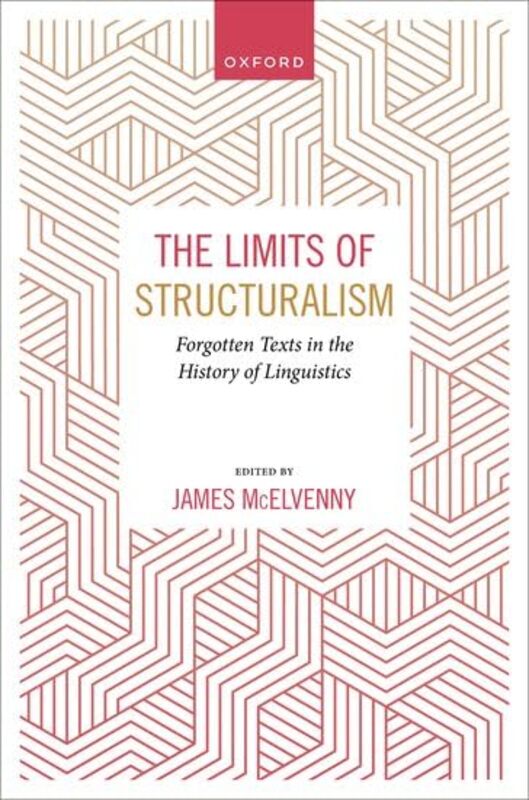 OXFORD

THE LIMITS OF STRUCTURALISM

Forgotten Texts in the History of Linguistics

EDITED BY

JAMES McELVENNY